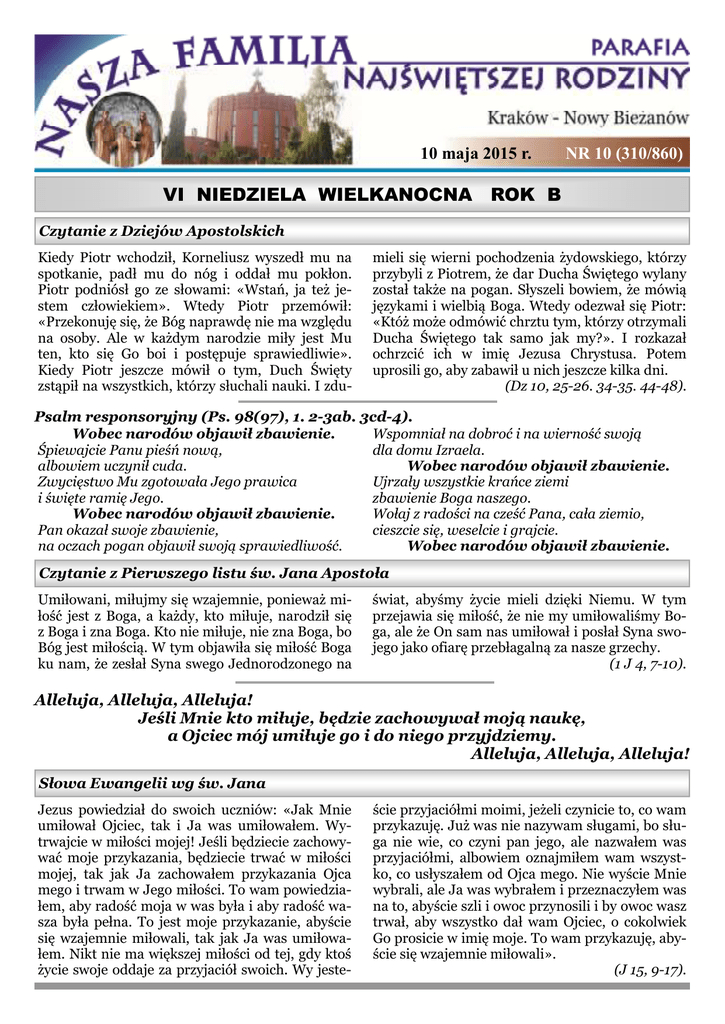 NASZA FAMILIA

PARAFIA NAJŚWIĘTSZEJ RODZINY

Kraków - Nowy Bieżanów

10 maja 2015 r. NR 10 (310/860)

VI NIEDZIELA WIELKANOCNA ROK B

Czytanie z Dziejów Apostolskich

Kiedy Piotr wchodził, Korneliusz wyszedł mu na spotkanie, padł mu do nóg i oddał mu pokłon. Piotr podniósł go ze słowami: «Wstań, ja też jestem człowiekiem». Wtedy Piotr przemówił: «Przekonuję się, że Bóg naprawdę nie ma względu na osoby. Ale w każdym narodzie miły jest Mu ten, kto się Go boi i postępuje sprawiedliwie». Kiedy Piotr jeszcze mówił o tym, Duch Święty zstąpił na wszystkich, którzy słuchali nauki. I zdumieli się wierni pochodzenia żydowskiego, którzy przybyli z Piotrem, że dar Ducha Świętego wylany został także na pogan. Słyszeli bowiem, że mówią językami i wielbią Boga. Wtedy odezwał się Piotr: «Któż może odmówić chrztu tym, którzy otrzymali Ducha Świętego tak samo jak my?». I rozkazał ochrzcić ich w imię Jezusa Chrystusa. Potem uprosili go, aby zabawił u nich jeszcze kilka dni.
(Dz 10, 25-26. 34-35. 44-48).

Psalm responsoryjny (Ps. 98(97), 1. 2-3ab. 3cd-4).
Wobec narodów objawił zbawienie.
Śpiewajcie Panu pieśń nową,
albowiem uczynił cuda.
Zwycięstwo Mu zgotowała Jego prawica
i święte ramię Jego.
Wobec narodów objawił zbawienie.
Pan okazał swoje zbawienie,
na oczach pogan objawił swoją sprawiedliwość.

Wspomniał na dobroć i na wierność swoją
dla domu Izraela.
Wobec narodów objawił zbawienie.
Ujrzały wszystkie krańce ziemi
zbawienie Boga naszego.
Wołaj z radości na cześć Pana, cała ziemio,
cieszcie się, weselcie i grajcie.
Wobec narodów objawił zbawienie.

Czytanie z Pierwszego listu św. Jana Apostoła

Umiłowani, miłujmy się wzajemnie, ponieważ miłość jest z Boga, a każdy, kto miłuje, narodził się z Boga i zna Boga. Kto nie miłuje, nie zna Boga, bo Bóg jest miłością. W tym objawiła się miłość Boga ku nam, że zesłał Syna swego Jednorodzonego na świat, abyśmy życie mieli dzięki Niemu. W tym przejawia się miłość, że nie my umiłowaliśmy Boga, ale że On sam nas umiłował i posłał Syna swojego jako ofiarę przebłagalną za nasze grzechy.
(1 J 4, 7-10).

Alleluja, Alleluja, Alleluja!
Jeśli Mnie kto miłuje, będzie zachowywał moją naukę,
a Ojciec mój umiłuje go i do niego przyjdziemy.
Alleluja, Alleluja, Alleluja!

Słowa Ewangelii wg św. Jana

Jezus powiedział do swoich uczniów: «Jak Mnie umiłował Ojciec, tak i Ja was umiłowałem. Wytrwajcie w miłości mojej! Jeśli będziecie zachowywać moje przykazania, będziecie trwać w miłości mojej, tak jak Ja zachowałem przykazania Ojca mego i trwam w Jego miłości. To wam powiedziałem, aby radość moja w was była i aby radość wasza była pełna. To jest moje przykazanie, abyście się wzajemnie miłowali, tak jak Ja was umiłowałem. Nikt nie ma większej miłości od tej, gdy ktoś życie swoje oddaje za przyjaciół swoich. Wy jesteście przyjaciółmi moimi, jeżeli czynicie to, co wam przykazuję. Już was nie nazywam sługami, bo sługa nie wie, co czyni pan jego, ale nazwałem was przyjaciółmi, albowiem oznajmiłem wam wszystko, co usłyszałem od Ojca mego. Nie wyście Mnie wybrali, ale Ja was wybrałem i przeznaczyłem was na to, abyście szli i owoc przynosili i by owoc wasz trwał, aby wszystko dał wam Ojciec, o cokolwiek Go prosicie w imię moje. To wam przykazuję, abyście się wzajemnie miłowali».
(J 15, 9-17).